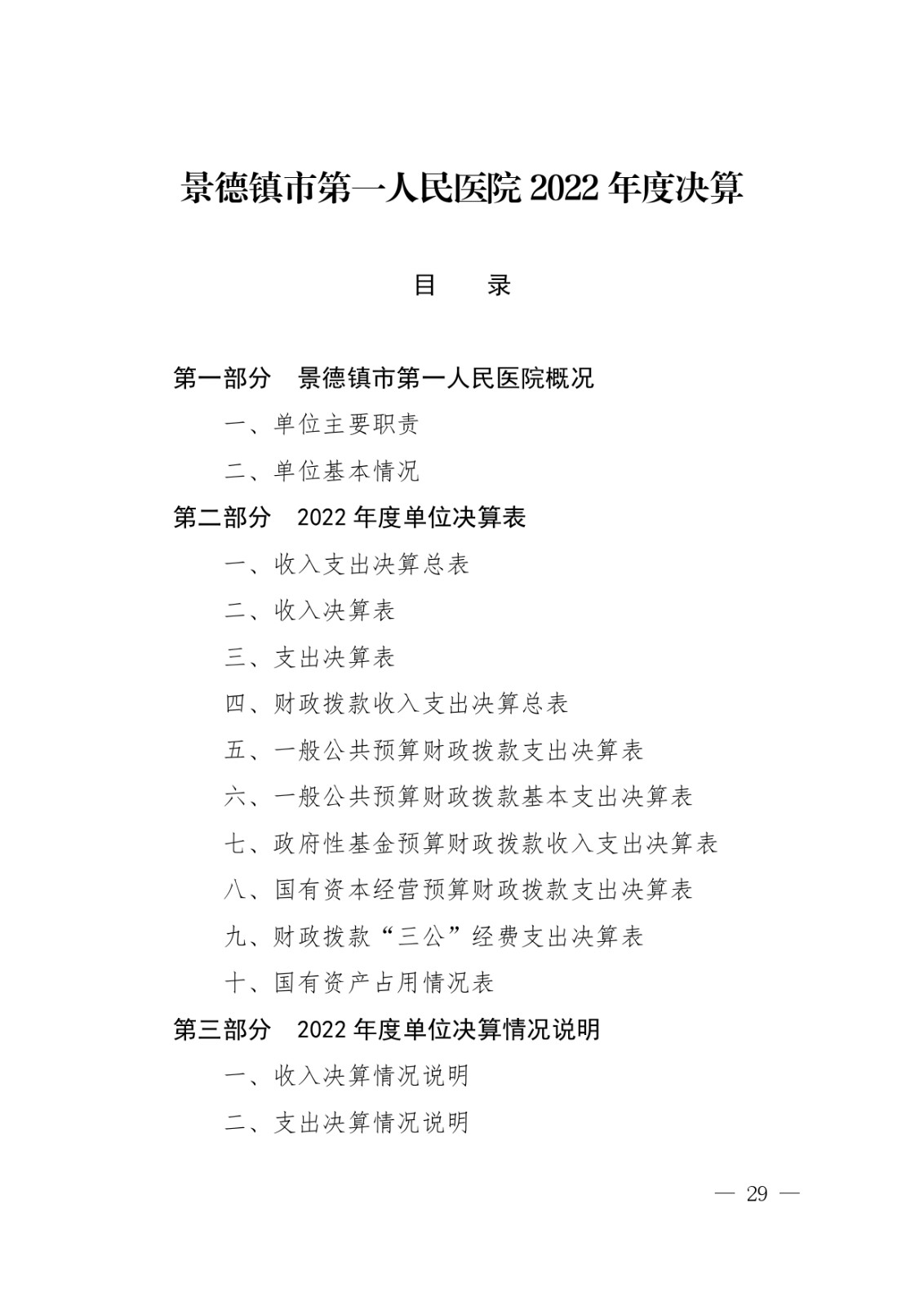 景德镇市第一人民医院2022年度决算

目 录

第一部分 景德镇市第一人民医院概况

一、单位主要职责

二、单位基本情况

第二部分 2022年度单位决算表

一、收入支出决算总表

二、收入决算表

三、支出决算表

四、财政拨款收入支出决算总表

五、一般公共预算财政拨款支出决算表

六、一般公共预算财政拨款基本支出决算表

七、政府性基金预算财政拨款收入支出决算表

八、国有资本经营预算财政拨款支出决算表

九、财政拨款“三公”经费支出决算表

十、国有资产占用情况表

第三部分 2022年度单位决算情况说明

一、收入决算情况说明

二、支出决算情况说明

— 29 —